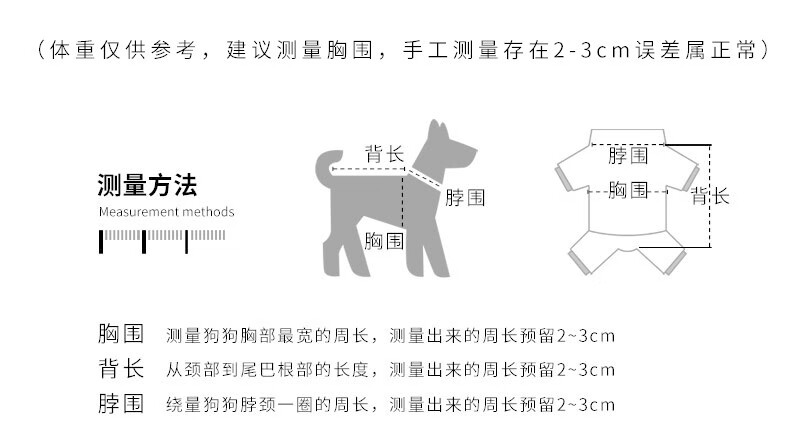 （体重仅供参考，建议测量胸围，手工测量存在2-3cm误差属正常）

测量方法
Measurement methods

背长
脖围
胸围

脖围
胸围
背长

胸围 测量狗狗胸部最宽的周长，测量出来的周长预留2~3cm
背长 从颈部到尾巴根部的长度，测量出来的周长预留2~3cm
脖围 绕量狗狗脖颈一圈的周长，测量出来的周长预留2~3cm